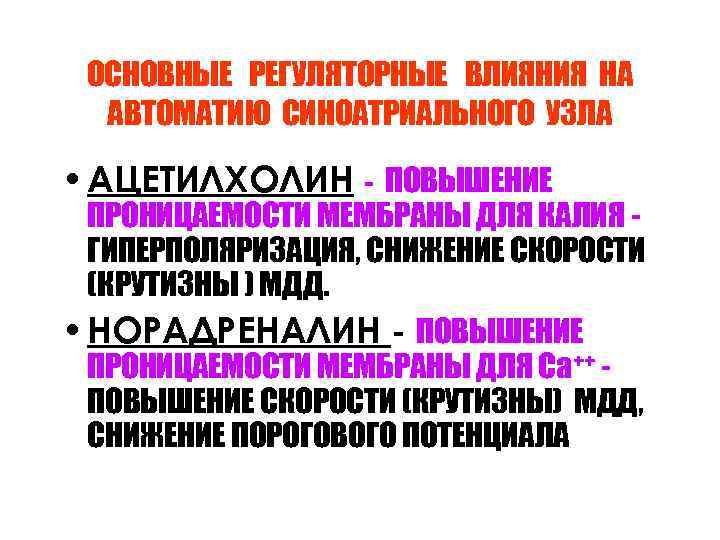 ОСНОВНЫЕ РЕГУЛЯТОРНЫЕ ВЛИЯНИЯ НА АВТОМАТИЮ СИНОАТРИАЛЬНОГО УЗЛА

• АЦЕТИЛХОЛИН - ПОВЫШЕНИЕ ПРОНИЦАЕМОСТИ МЕМБРАНЫ ДЛЯ КАЛИЯ - ГИПЕРПОЛЯРИЗАЦИЯ, СНИЖЕНИЕ СКОРОСТИ (КРУТИЗНЫ ) МДД.

• НОРАДРЕНАЛИН - ПОВЫШЕНИЕ ПРОНИЦАЕМОСТИ МЕМБРАНЫ ДЛЯ $Ca^{++}$ - ПОВЫШЕНИЕ СКОРОСТИ (КРУТИЗНЫ) МДД, СНИЖЕНИЕ ПОРОГОВОГО ПОТЕНЦИАЛА